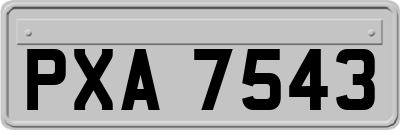 PXA 7543